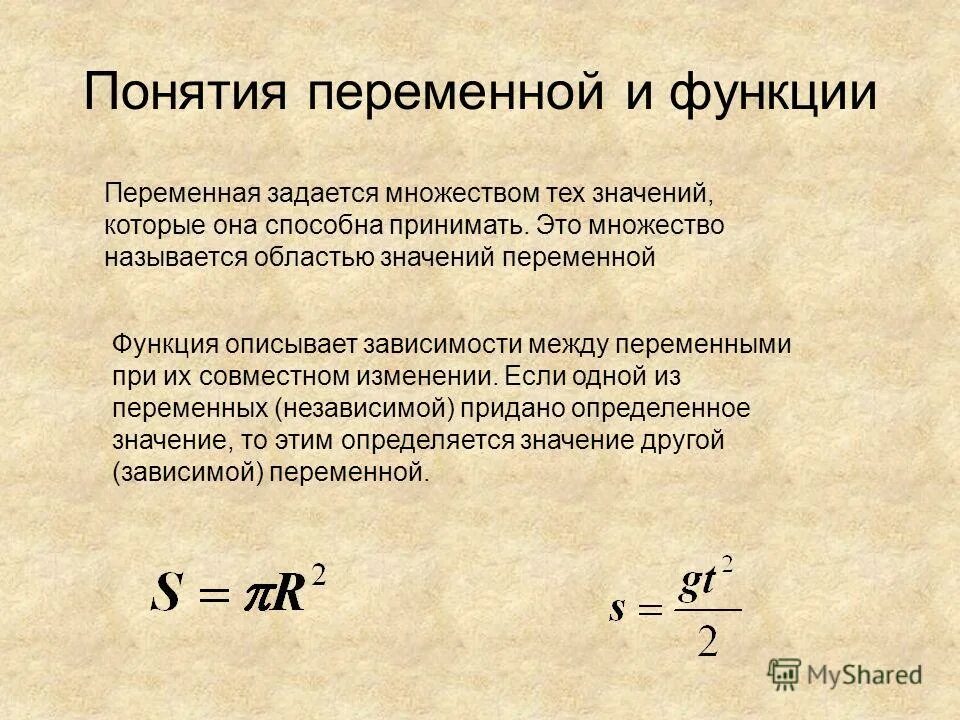 Понятия переменной и функции

Переменная задается множеством тех значений, которые она способна принимать. Это множество называется областью значений переменной

Функция описывает зависимости между переменными при их совместном изменении. Если одной из переменных (независимой) придано определенное значение, то этим определяется значение другой (зависимой) переменной.

$S = \pi R^2$

$s = \frac{gt^2}{2}$

MyShared